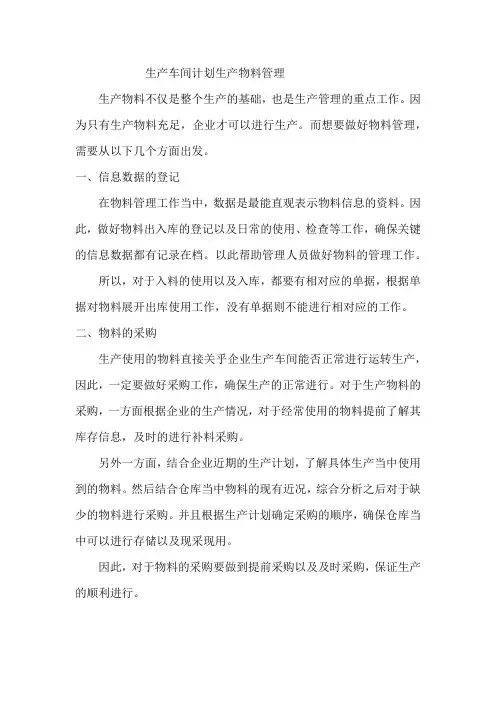 生产车间计划生产物料管理

生产物料不仅是整个生产的基础，也是生产管理的重点工作。因为只有生产物料充足，企业才可以进行生产。而想要做好物料管理，需要从以下几个方面出发。

一、信息数据的登记

在物料管理工作当中，数据是最能直观表示物料信息的资料。因此，做好物料出入库的登记以及日常的使用、检查等工作，确保关键的信息数据都有记录在档。以此帮助管理人员做好物料的管理工作。

所以，对于入料的使用以及入库，都要有相对应的单据，根据单据对物料展开出库使用工作，没有单据则不能进行相对应的工作。

二、物料的采购

生产使用的物料直接关乎企业生产车间能否正常进行运转生产，因此，一定要做好采购工作，确保生产的正常进行。对于生产物料的采购，一方面根据企业的生产情况，对于经常使用的物料提前了解其库存信息，及时的进行补料采购。

另外一方面，结合企业近期的生产计划，了解具体生产当中使用到的物料。然后结合仓库当中物料的现有近况，综合分析之后对于缺少的物料进行采购。并且根据生产计划确定采购的顺序，确保仓库当中可以进行存储以及现采现用。

因此，对于物料的采购要做到提前采购以及及时采购，保证生产的顺利进行。